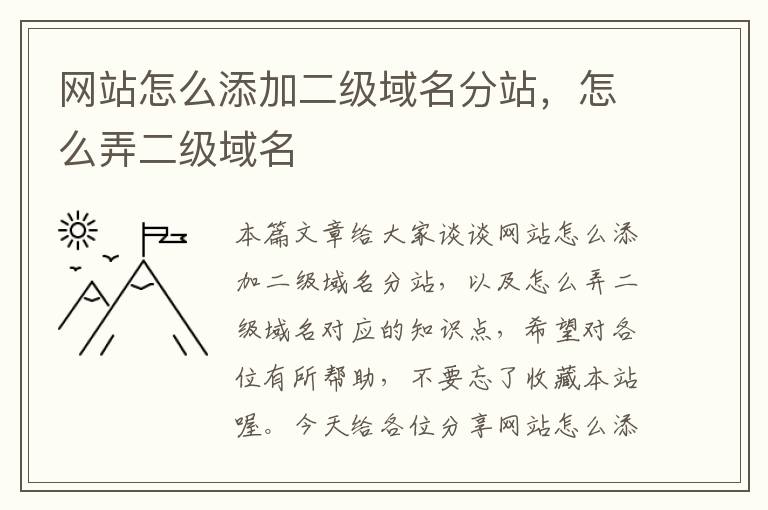 网站怎么添加二级域名分站，怎么弄二级域名

本篇文章给大家谈谈网站怎么添加二级域名分站，以及怎么弄二级域名对应的知识点，希望对各位有所帮助，不要忘了收藏本站喔。今天给各位分享网站怎么添